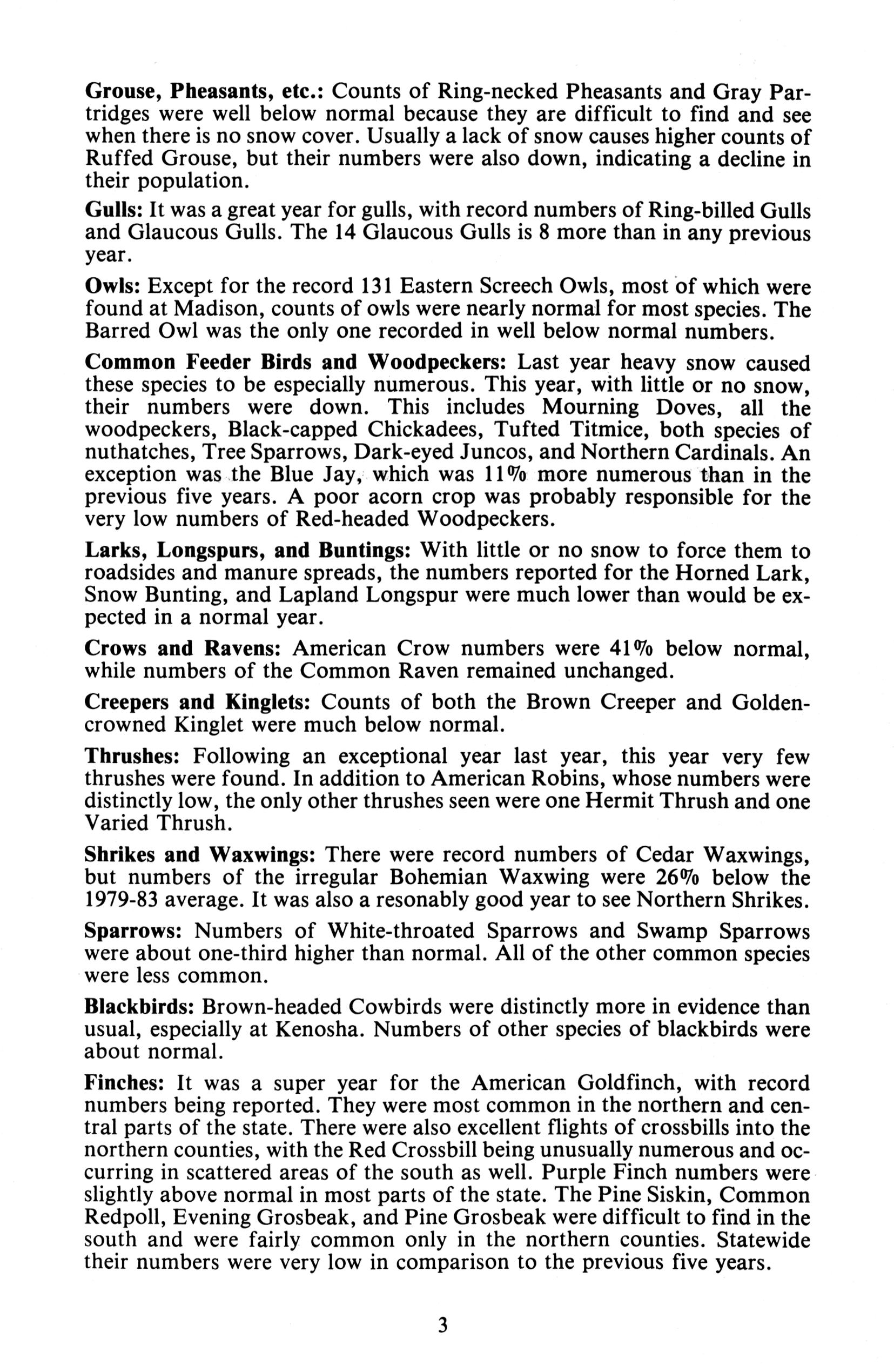 Grouse, Pheasants, etc.: Counts of Ring-necked Pheasants and Gray Partridges were well below normal because they are difficult to find and see when there is no snow cover. Usually a lack of snow causes higher counts of Ruffed Grouse, but their numbers were also down, indicating a decline in their population.

Gulls: It was a great year for gulls, with record numbers of Ring-billed Gulls and Glaucous Gulls. The 14 Glaucous Gulls is 8 more than in any previous year.

Owls: Except for the record 131 Eastern Screech Owls, most of which were found at Madison, counts of owls were nearly normal for most species. The Barred Owl was the only one recorded in well below normal numbers.

Common Feeder Birds and Woodpeckers: Last year heavy snow caused these species to be especially numerous. This year, with little or no snow, their numbers were down. This includes Mourning Doves, all the woodpeckers, Black-capped Chickadees, Tufted Titmice, both species of nuthatches, Tree Sparrows, Dark-eyed Juncos, and Northern Cardinals. An exception was the Blue Jay, which was 11% more numerous than in the previous five years. A poor acorn crop was probably responsible for the very low numbers of Red-headed Woodpeckers.

Larks, Longspurs, and Buntings: With little or no snow to force them to roadsides and manure spreads, the numbers reported for the Horned Lark, Snow Bunting, and Lapland Longspur were much lower than would be expected in a normal year.

Crows and Ravens: American Crow numbers were 41% below normal, while numbers of the Common Raven remained unchanged.

Creepers and Kinglets: Counts of both the Brown Creeper and Golden-crowned Kinglet were much below normal.

Thrushes: Following an exceptional year last year, this year very few thrushes were found. In addition to American Robins, whose numbers were distinctly low, the only other thrushes seen were one Hermit Thrush and one Varied Thrush.

Shrikes and Waxwings: There were record numbers of Cedar Waxwings, but numbers of the irregular Bohemian Waxwing were 26% below the 1979-83 average. It was also a resonably good year to see Northern Shrikes.

Sparrows: Numbers of White-throated Sparrows and Swamp Sparrows were about one-third higher than normal. All of the other common species were less common.

Blackbirds: Brown-headed Cowbirds were distinctly more in evidence than usual, especially at Kenosha. Numbers of other species of blackbirds were about normal.

Finches: It was a super year for the American Goldfinch, with record numbers being reported. They were most common in the northern and central parts of the state. There were also excellent flights of crossbills into the northern counties, with the Red Crossbill being unusually numerous and occurring in scattered areas of the south as well. Purple Finch numbers were slightly above normal in most parts of the state. The Pine Siskin, Common Redpoll, Evening Grosbeak, and Pine Grosbeak were difficult to find in the south and were fairly common only in the northern counties. Statewide their numbers were very low in comparison to the previous five years.

3